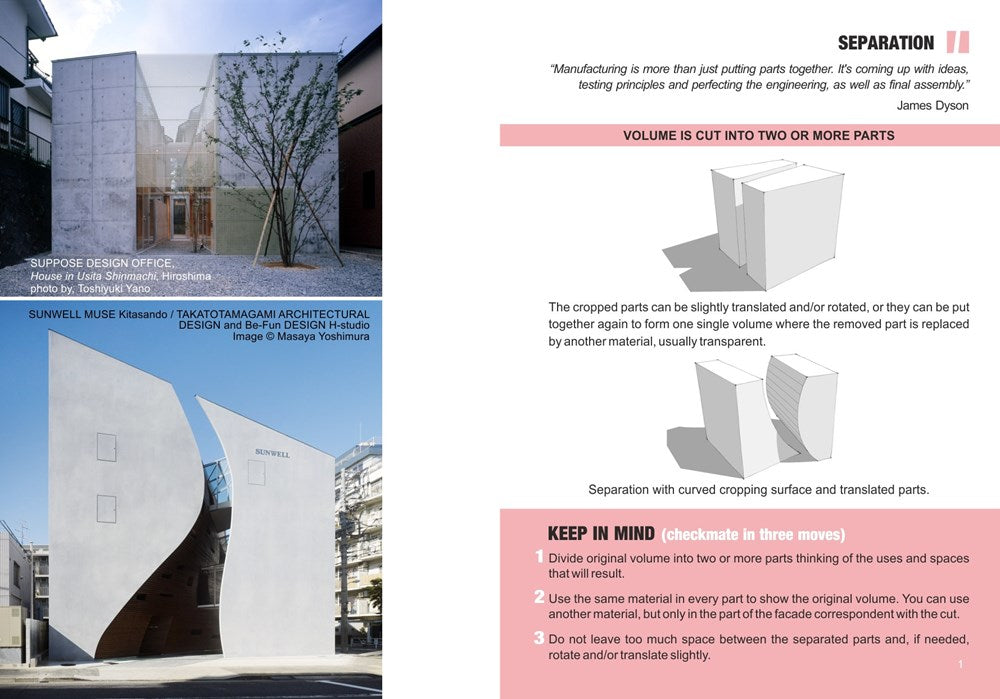 SUPPOSE DESIGN OFFICE,
House in Usita Shinmachi, Hiroshima
photo by, Toshiyuki Yano

SUNWELL MUSE Kitasando / TAKATOTAMAGAMI ARCHITECTURAL DESIGN and Be-Fun DESIGN H-studio
Image © Masaya Yoshimura

SUNWELL

SEPARATION

"Manufacturing is more than just putting parts together. It's coming up with ideas, testing principles and perfecting the engineering, as well as final assembly."
James Dyson

VOLUME IS CUT INTO TWO OR MORE PARTS

The cropped parts can be slightly translated and/or rotated, or they can be put together again to form one single volume where the removed part is replaced by another material, usually transparent.

Separation with curved cropping surface and translated parts.

KEEP IN MIND (checkmate in three moves)

1 Divide original volume into two or more parts thinking of the uses and spaces that will result.

2 Use the same material in every part to show the original volume. You can use another material, but only in the part of the facade correspondent with the cut.

3 Do not leave too much space between the separated parts and, if needed, rotate and/or translate slightly.

1